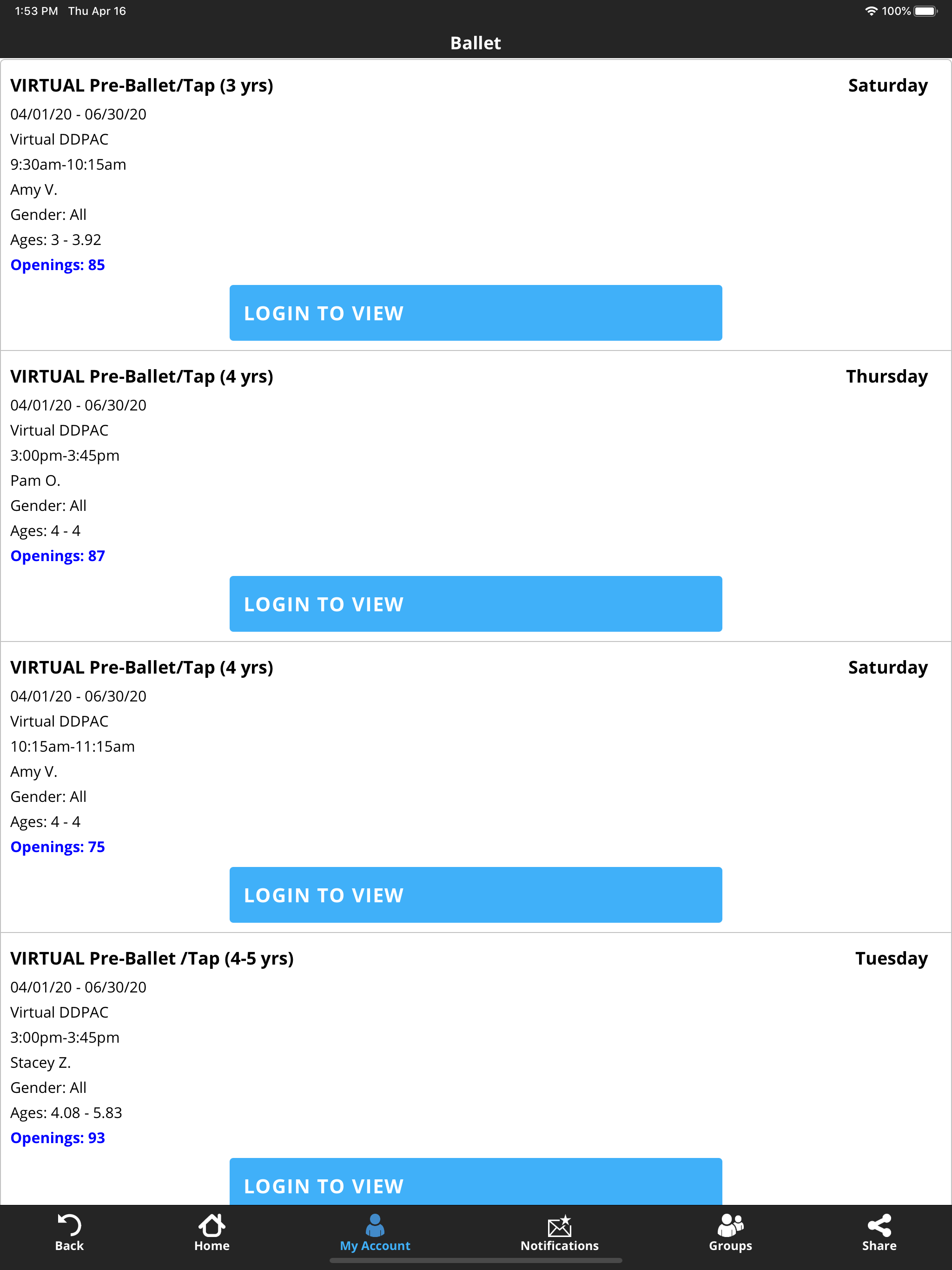 1:53 PM Thu Apr 16

100%

Ballet

VIRTUAL Pre-Ballet/Tap (3 yrs)

Saturday

04/01/20 - 06/30/20
Virtual DDPAC
9:30am-10:15am
Amy V.
Gender: All
Ages: 3 - 3.92
Openings: 85

LOGIN TO VIEW

VIRTUAL Pre-Ballet/Tap (4 yrs)

Thursday

04/01/20 - 06/30/20
Virtual DDPAC
3:00pm-3:45pm
Pam O.
Gender: All
Ages: 4 - 4
Openings: 87

LOGIN TO VIEW

VIRTUAL Pre-Ballet/Tap (4 yrs)

Saturday

04/01/20 - 06/30/20
Virtual DDPAC
10:15am-11:15am
Amy V.
Gender: All
Ages: 4 - 4
Openings: 75

LOGIN TO VIEW

VIRTUAL Pre-Ballet /Tap (4-5 yrs)

Tuesday

04/01/20 - 06/30/20
Virtual DDPAC
3:00pm-3:45pm
Stacey Z.
Gender: All
Ages: 4.08 - 5.83
Openings: 93

LOGIN TO VIEW

Back
Home
My Account
Notifications
Groups
Share